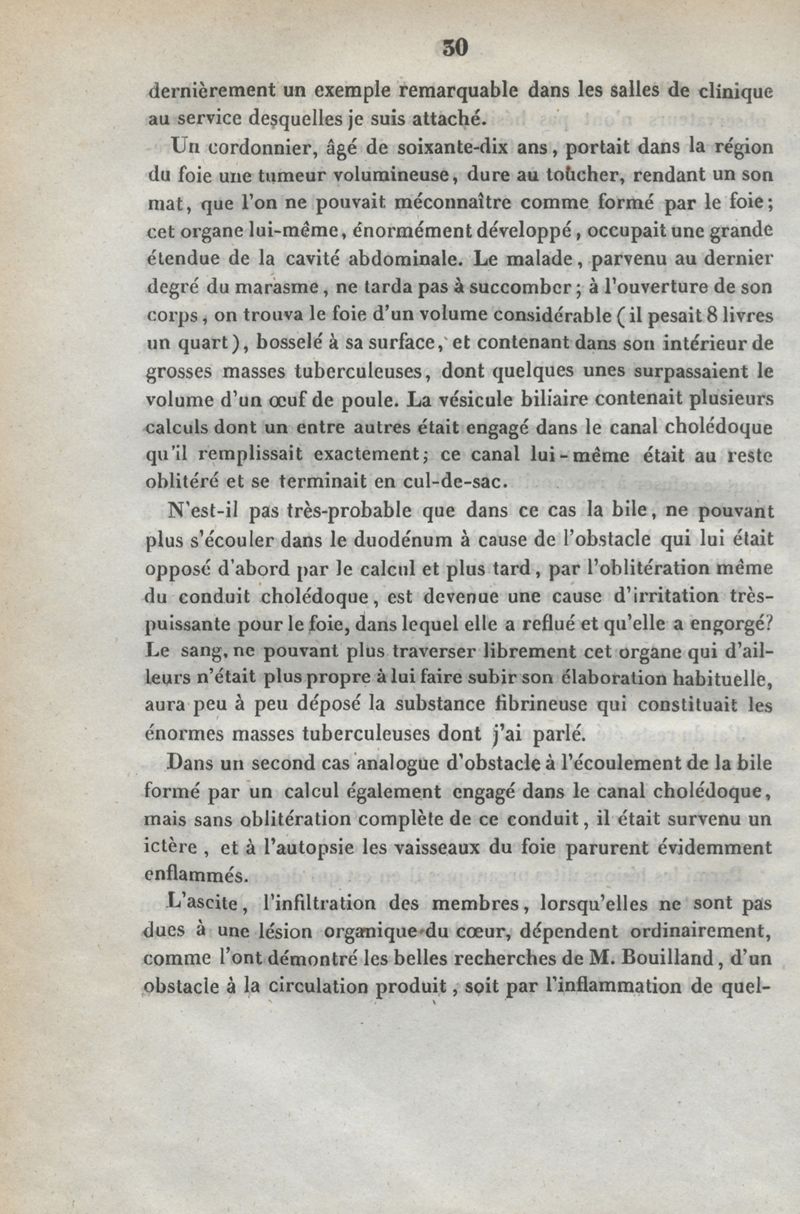 30

dernièrement un exemple remarquable dans les salles de clinique au service desquelles je suis attaché.

Un cordonnier, âgé de soixante-dix ans, portait dans la région du foie une tumeur volumineuse, dure au toucher, rendant un son mat, que l'on ne pouvait méconnaître comme formé par le foie; cet organe lui-même, énormément développé, occupait une grande étendue de la cavité abdominale. Le malade, parvenu au dernier degré du marasme, ne tarda pas à succomber; à l'ouverture de son corps, on trouva le foie d'un volume considérable (il pesait 8 livres un quart), bosselé à sa surface, et contenant dans son intérieur de grosses masses tuberculeuses, dont quelques unes surpassaient le volume d'un œuf de poule. La vésicule biliaire contenait plusieurs calculs dont un entre autres était engagé dans le canal cholédoque qu'il remplissait exactement; ce canal lui-même était au reste oblitéré et se terminait en cul-de-sac.

N'est-il pas très-probable que dans ce cas la bile, ne pouvant plus s'écouler dans le duodénum à cause de l'obstacle qui lui était opposé d'abord par le calcul et plus tard, par l'oblitération même du conduit cholédoque, est devenue une cause d'irritation très-puissante pour le foie, dans lequel elle a reflué et qu'elle a engorgé? Le sang, ne pouvant plus traverser librement cet organe qui d'ailleurs n'était plus propre à lui faire subir son élaboration habituelle, aura peu à peu déposé la substance fibrineuse qui constituait les énormes masses tuberculeuses dont j'ai parlé.

Dans un second cas analogue d'obstacle à l'écoulement de la bile formé par un calcul également engagé dans le canal cholédoque, mais sans oblitération complète de ce conduit, il était survenu un ictère, et à l'autopsie les vaisseaux du foie parurent évidemment enflammés.

L'ascite, l'infiltration des membres, lorsqu'elles ne sont pas dues à une lésion organique du cœur, dépendent ordinairement, comme l'ont démontré les belles recherches de M. Bouilland, d'un obstacle à la circulation produit, soit par l'inflammation de quel-